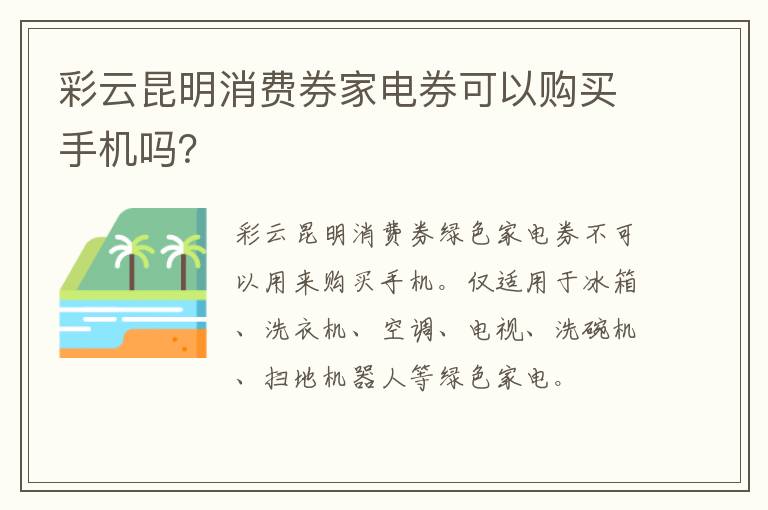 彩云昆明消费券家电券可以购买手机吗?

彩云昆明消费券绿色家电券不可以用来购买手机。仅适用于冰箱、洗衣机、空调、电视、洗碗机、扫地机器人等绿色家电。